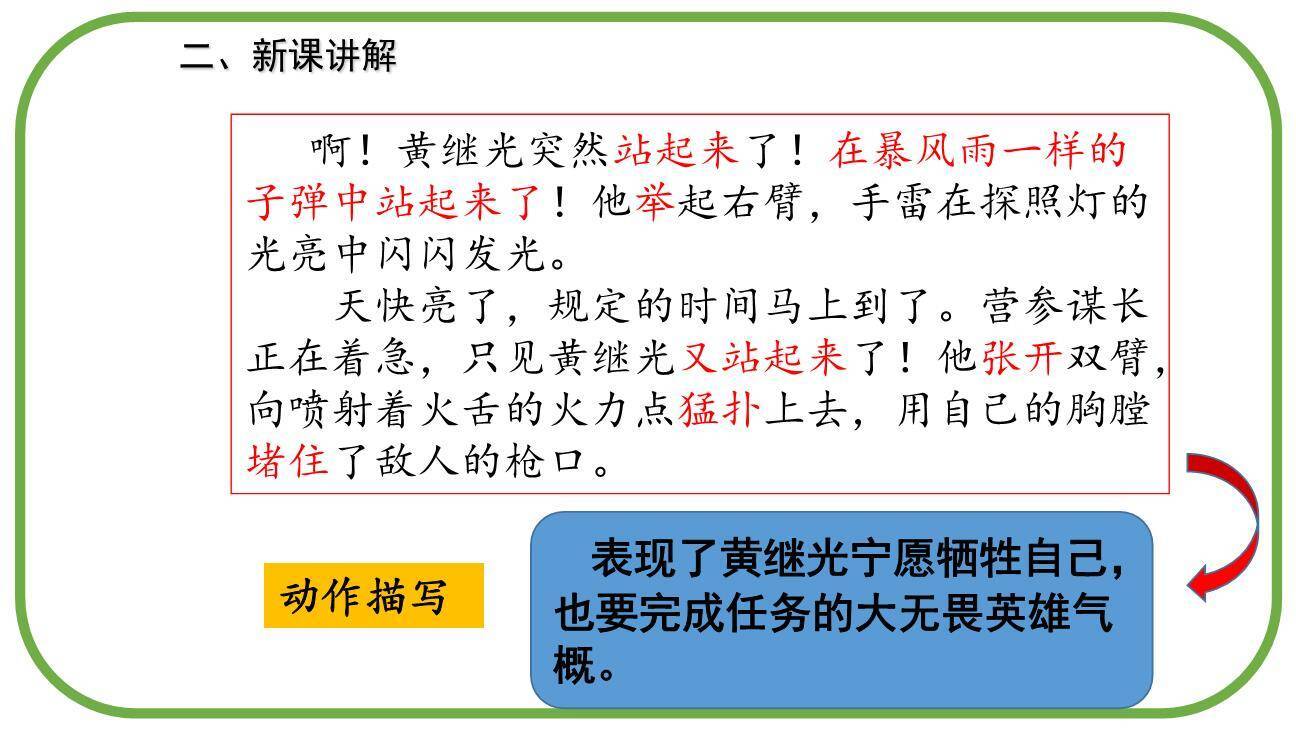 二、新课讲解

啊！黄继光突然站起来了！在暴风雨一样的子弹中站起来了！他举起右臂，手雷在探照灯的光亮中闪闪发光。

天快亮了，规定的时间马上到了。营参谋长正在着急，只见黄继光又站起来了！他张开双臂，向喷射着火舌的火力点猛扑上去，用自己的胸膛堵住了敌人的枪口。

动作描写

表现了黄继光宁愿牺牲自己，也要完成任务的大无畏英雄气概。